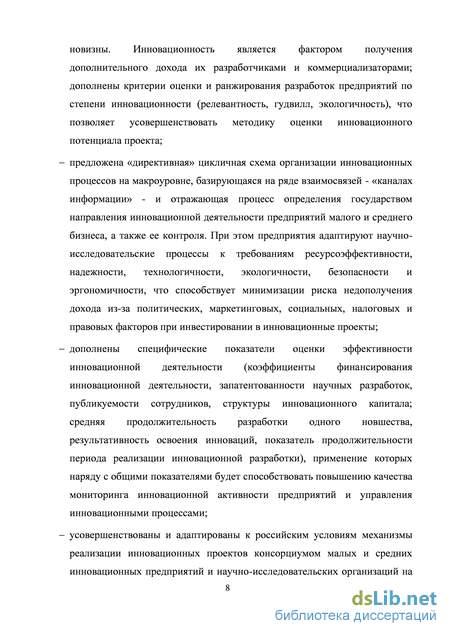 новизны. Инновационность является фактором получения дополнительного дохода их разработчиками и коммерциализаторами; дополнены критерии оценки и ранжирования разработок предприятий по степени инновационности (релевантность, гудвилл, экологичность), что позволяет усовершенствовать методику оценки инновационного потенциала проекта;

– предложена «директивная» цикличная схема организации инновационных процессов на макроуровне, базирующаяся на ряде взаимосвязей - «каналах информации» - и отражающая процесс определения государством направления инновационной деятельности предприятий малого и среднего бизнеса, а также ее контроля. При этом предприятия адаптируют научно-исследовательские процессы к требованиям ресурсоэффективности, надежности, технологичности, экологичности, безопасности и эргономичности, что способствует минимизации риска недополучения дохода из-за политических, маркетинговых, социальных, налоговых и правовых факторов при инвестировании в инновационные проекты;

– дополнены специфические показатели оценки эффективности инновационной деятельности (коэффициенты финансирования инновационной деятельности, запатентованности научных разработок, публикуемости сотрудников, структуры инновационного капитала; средняя продолжительность разработки одного новшества, результативность освоения инноваций, показатель продолжительности периода реализации инновационной разработки), применение которых наряду с общими показателями будет способствовать повышению качества мониторинга инновационной активности предприятий и управления инновационными процессами;

– усовершенствованы и адаптированы к российским условиям механизмы реализации инновационных проектов консорциумом малых и средних инновационных предприятий и научно-исследовательских организаций на

8

dsLib.net
библиотека диссертаций